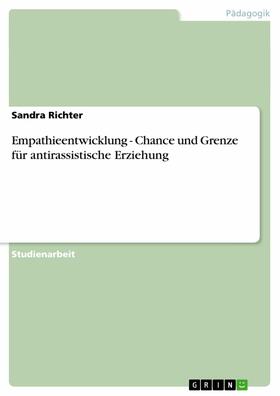 Pädagogik

Sandra Richter

Empathieentwicklung - Chance und Grenze für antirassistische Erziehung

Studienarbeit

GRIN